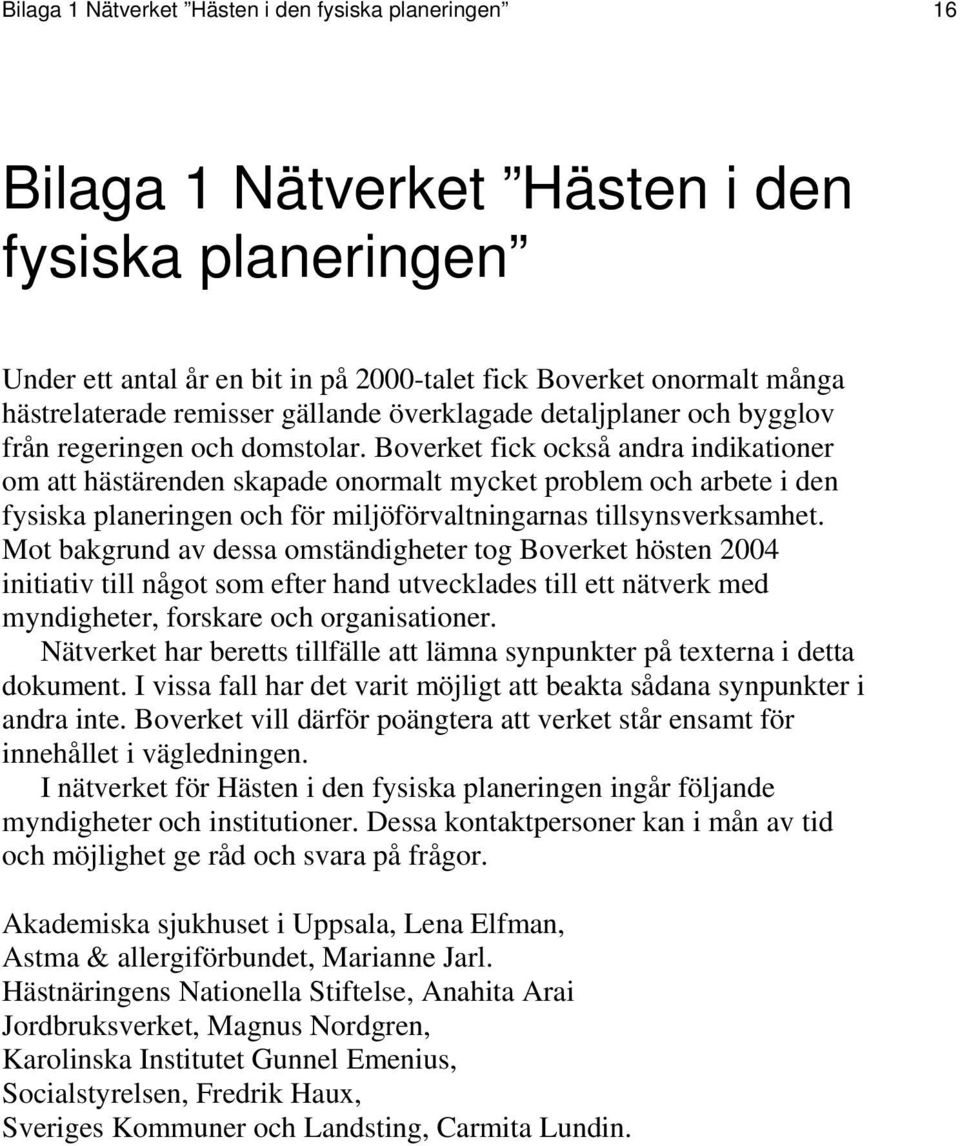 Bilaga 1 Nätverket ”Hästen i den fysiska planeringen” 16

Bilaga 1 Nätverket ”Hästen i den fysiska planeringen”

Under ett antal år en bit in på 2000-talet fick Boverket onormalt många hästrelaterade remisser gällande överklagade detaljplaner och bygglov från regeringen och domstolar. Boverket fick också andra indikationer om att hästärenden skapade onormalt mycket problem och arbete i den fysiska planeringen och för miljöförvaltningarnas tillsynsverksamhet. Mot bakgrund av dessa omständigheter tog Boverket hösten 2004 initiativ till något som efter hand utvecklades till ett nätverk med myndigheter, forskare och organisationer.

Nätverket har beretts tillfälle att lämna synpunkter på texterna i detta dokument. I vissa fall har det varit möjligt att beakta sådana synpunkter i andra inte. Boverket vill därför poängtera att verket står ensamt för innehållet i vägledningen.

I nätverket för Hästen i den fysiska planeringen ingår följande myndigheter och institutioner. Dessa kontaktpersoner kan i mån av tid och möjlighet ge råd och svara på frågor.

Akademiska sjukhuset i Uppsala, Lena Elfman,
Astma & allergiförbundet, Marianne Jarl.
Hästnäringens Nationella Stiftelse, Anahita Arai
Jordbruksverket, Magnus Nordgren,
Karolinska Institutet Gunnel Emenius,
Socialstyrelsen, Fredrik Haux,
Sveriges Kommuner och Landsting, Carmita Lundin.